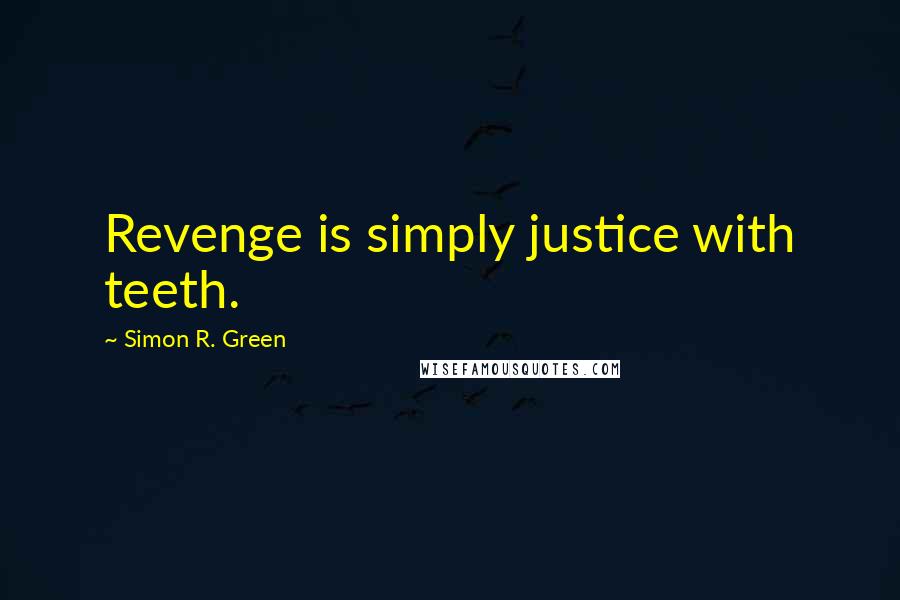 Revenge is simply justice with teeth.

~ Simon R. Green

WISEFAMOUSQUOTES.COM